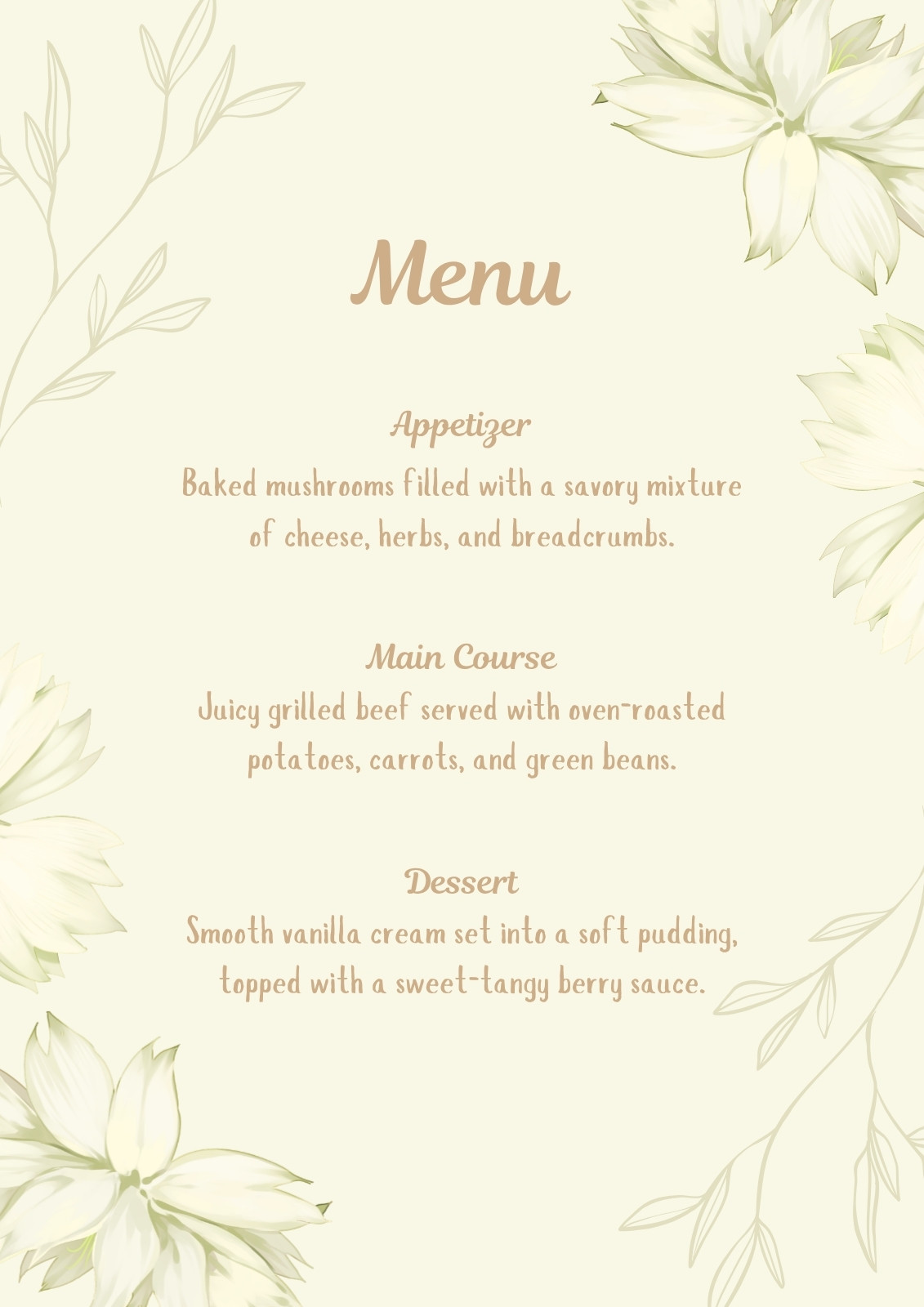 Menu

Appetizer

Baked mushrooms filled with a savory mixture of cheese, herbs, and breadcrumbs.

Main Course

Juicy grilled beef served with oven-roasted potatoes, carrots, and green beans.

Dessert

Smooth vanilla cream set into a soft pudding, topped with a sweet-tangy berry sauce.